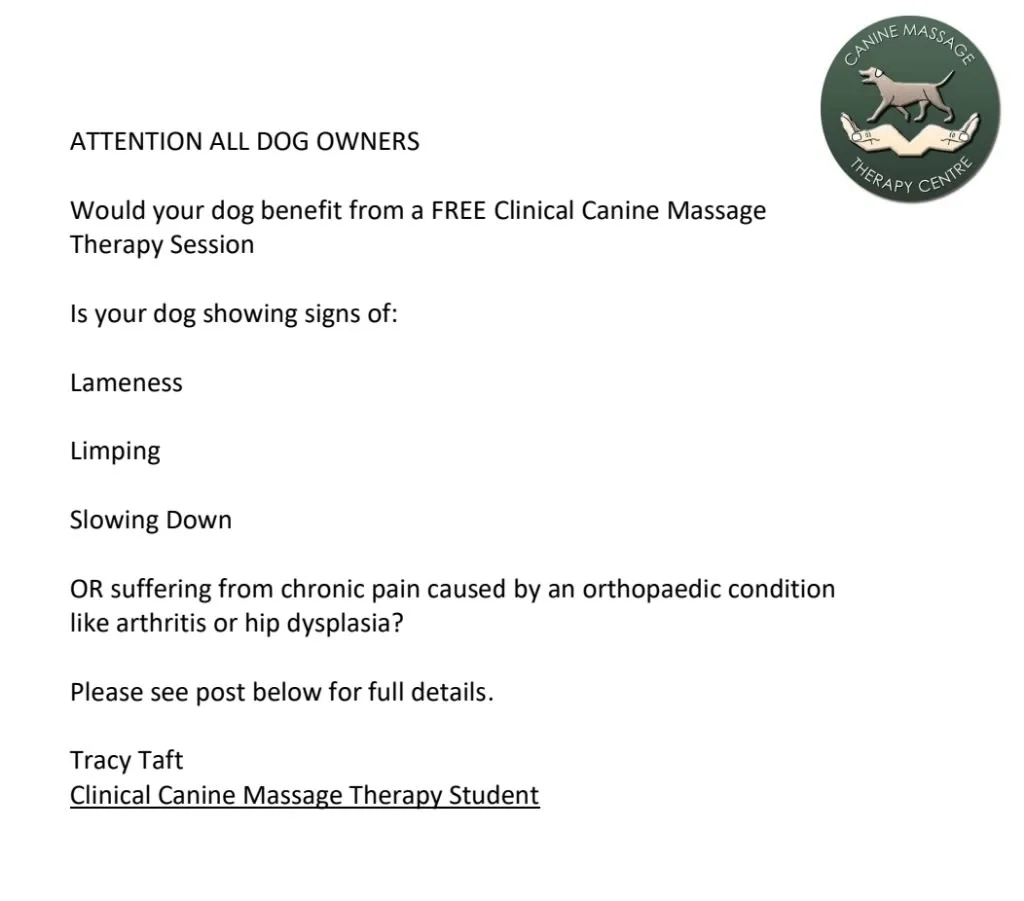 CANINE MASSAGE
THERAPY CENTRE

ATTENTION ALL DOG OWNERS

Would your dog benefit from a FREE Clinical Canine Massage Therapy Session

Is your dog showing signs of:

Lameness

Limping

Slowing Down

OR suffering from chronic pain caused by an orthopaedic condition like arthritis or hip dysplasia?

Please see post below for full details.

Tracy Taft
Clinical Canine Massage Therapy Student